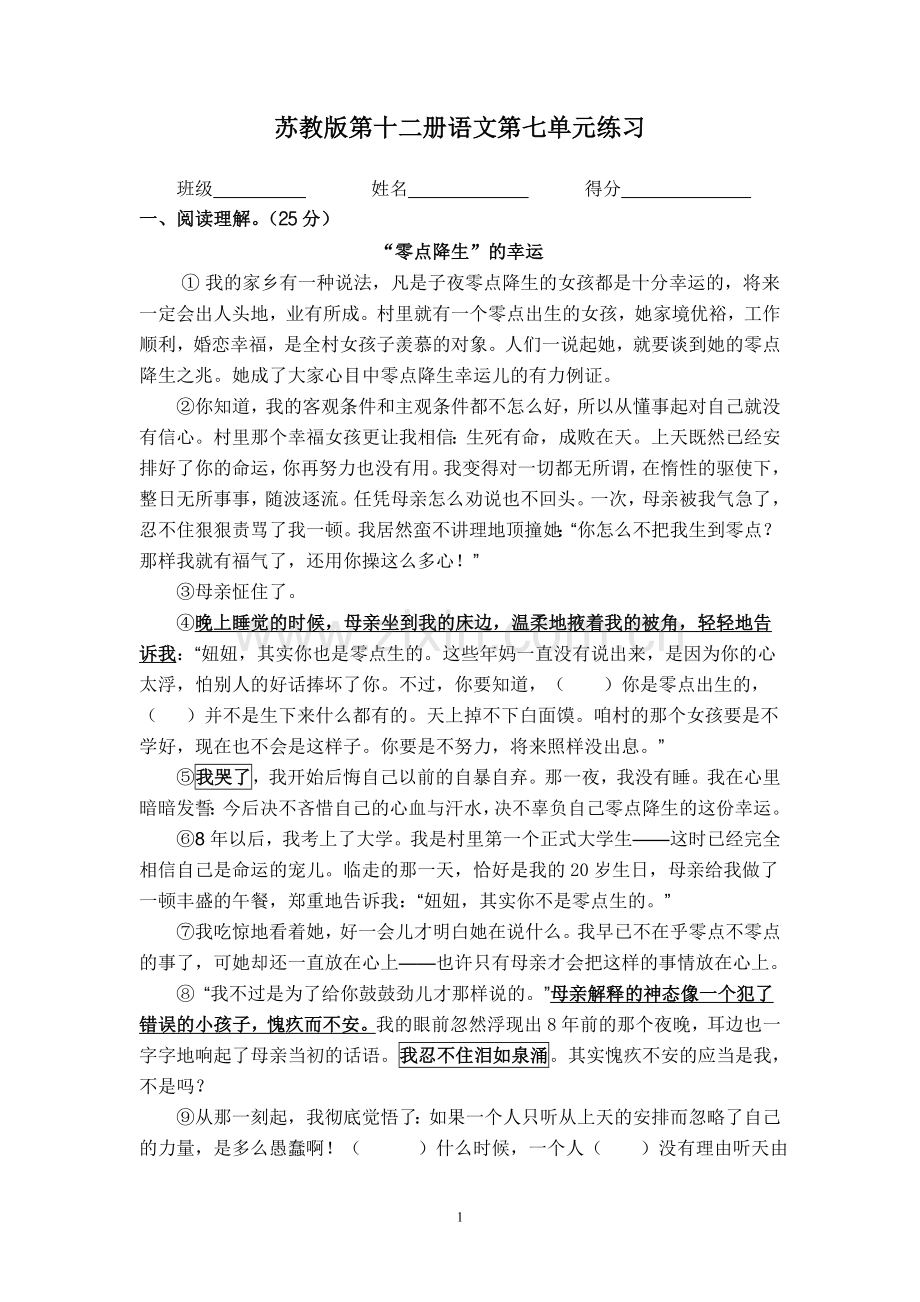 苏教版第十二册语文第七单元练习

班级____ 姓名____ 得分____

一、阅读理解。（25分）

“零点降生”的幸运

①我的家乡有一种说法，凡是子夜零点降生的女孩都是十分幸运的，将来一定会出人头地，业有所成。村里就有一个零点出生的女孩，她家境优裕，工作顺利，婚恋幸福，是全村女孩子羡慕的对象。人们一说起她，就要谈到她的零点降生之兆。她成了大家心目中零点降生幸运儿的有力例证。

②你知道，我的客观条件和主观条件都不怎么好，所以从懂事起对自己就没有信心。村里那个幸福女孩更让我相信：生死有命，成败在天。上天既然已经安排好了你的命运，你再努力也没有用。我变得对一切都无所谓，在惰性的驱使下，整日无所事事，随波逐流。任凭母亲怎么劝说也不回头。一次，母亲被我气急了，忍不住狠狠责骂了我一顿。我居然蛮不讲理地顶撞她：“你怎么不把我生到零点？那样我就有福气了，还用你操这么多心！”

③母亲怔住了。

④晚上睡觉的时候，母亲坐到我的床边，温柔地掖着我的被角，轻轻地告诉我：“妞妞，其实你也是零点生的。这些年妈一直没有说出来，是因为你的心太浮，怕别人的好话捧坏了你。不过，你要知道，（ ）你是零点出生的，（ ）并不是生下来什么都有的。天上掉不下白面馍。咱村的那个女孩要是不学好，现在也不会是这样子。你要是不努力，将来照样没出息。”

⑤我哭了，我开始后悔自己以前的自暴自弃。那一夜，我没有睡。我在心里暗暗发誓：今后决不吝惜自己的心血与汗水，决不辜负自己零点降生的这份幸运。

⑥8年以后，我考上了大学。我是村里第一个正式大学生——这时已经完全相信自己是命运的宠儿。临走的那一天，恰好是我的20岁生日，母亲给我做了一顿丰盛的午餐，郑重地告诉我：“妞妞，其实你不是零点生的。”

⑦我吃惊地看着她，好一会儿才明白她在说什么。我早已不在乎零点不零点的事了，可她却还一直放在心上——也许只有母亲才会把这样的事情放在心上。

⑧“我不过是为了给你鼓鼓劲儿才那样说的。”母亲解释的神态像一个犯了错误的小孩子，愧疚而不安。我的眼前忽然浮现出8年前的那个夜晚，耳边也一字字地响起了母亲当初的话语。我忍不住泪如泉涌。其实愧疚不安的应当是我，不是吗？

⑨从那一刻起，我彻底觉悟了：如果一个人只听从上天的安排而忽略了自己的力量，是多么愚蠢啊！（ ）什么时候，一个人（ ）没有理由听天由

1